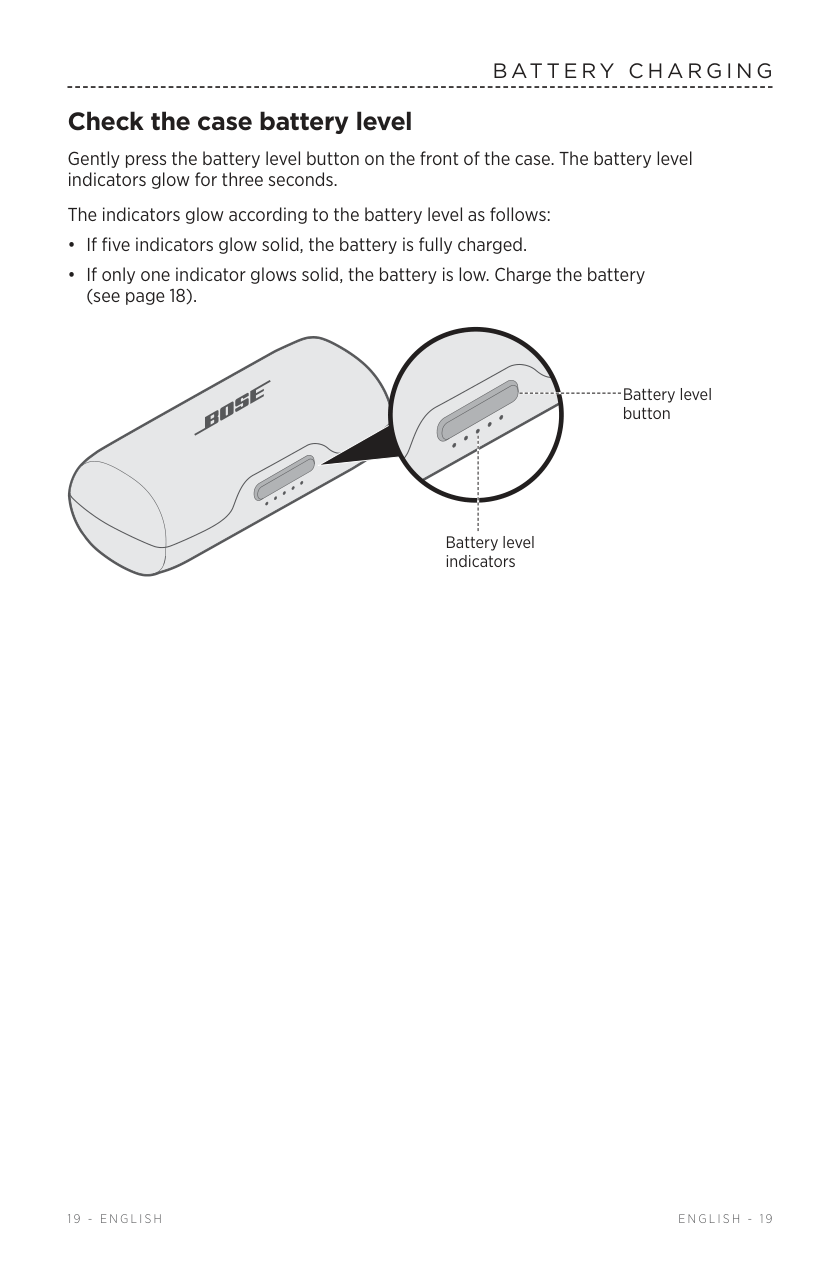 BATTERY CHARGING

Check the case battery level

Gently press the battery level button on the front of the case. The battery level indicators glow for three seconds.

The indicators glow according to the battery level as follows:

• If five indicators glow solid, the battery is fully charged.

• If only one indicator glows solid, the battery is low. Charge the battery (see page 18).

BOSE

Battery level button

Battery level indicators

19 - ENGLISH

ENGLISH - 19